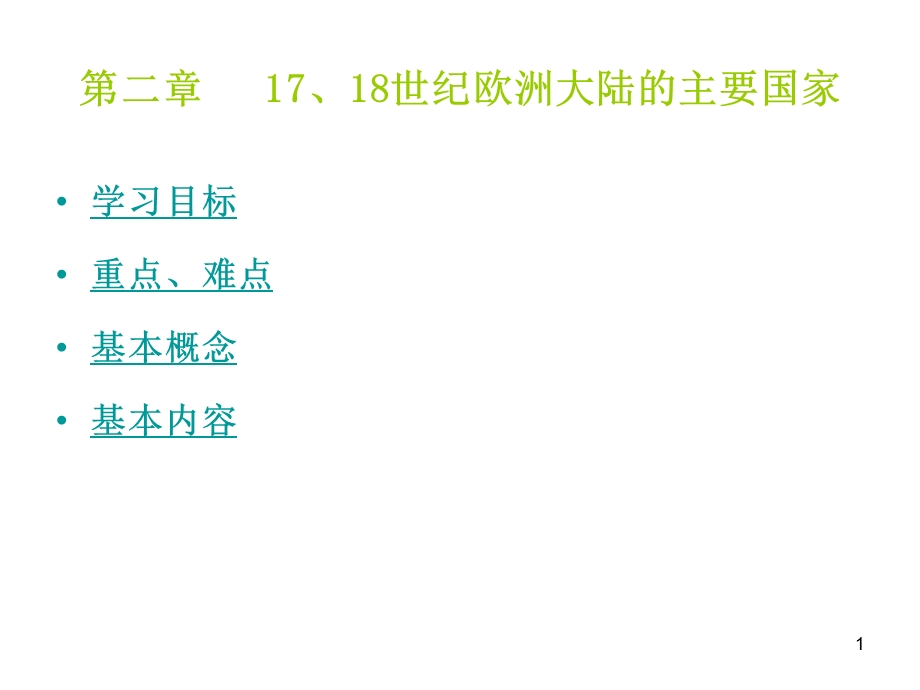 第二章　17、18世纪欧洲大陆的主要国家

• 学习目标
• 重点、难点
• 基本概念
• 基本内容

1